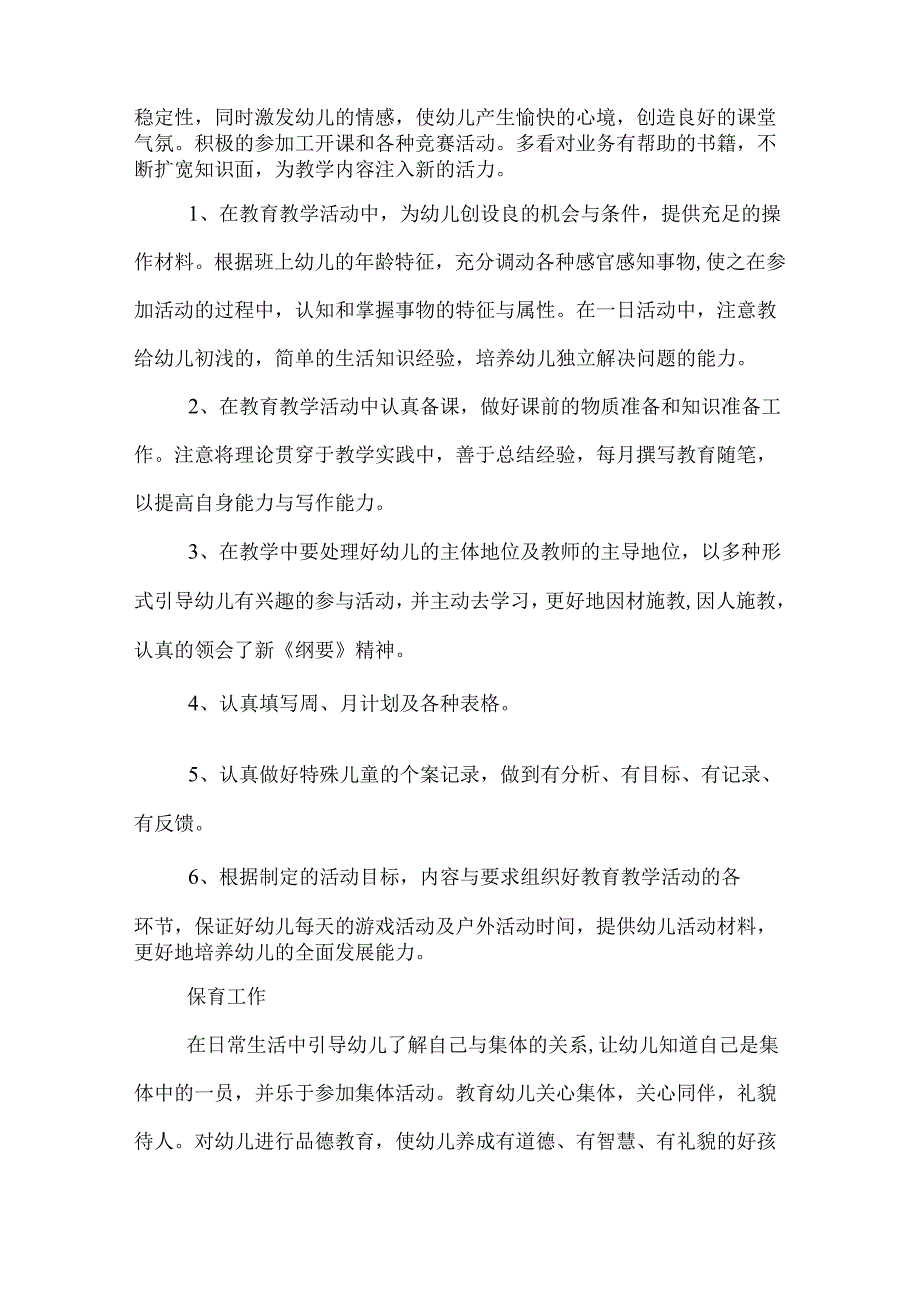 稳定性，同时激发幼儿的情感，使幼儿产生愉快的心境，创造良好的课堂气氛。积极的参加工开课和各种竞赛活动。多看对业务有帮助的书籍，不断扩宽知识面，为教学内容注入新的活力。

1、在教育教学活动中，为幼儿创设良的机会与条件，提供充足的操作材料。根据班上幼儿的年龄特征，充分调动各种感官感知事物，使之在参加活动的过程中，认知和掌握事物的特征与属性。在一日活动中，注意教给幼儿初浅的，简单的生活知识经验，培养幼儿独立解决问题的能力。

2、在教育教学活动中认真备课，做好课前的物质准备和知识准备工作。注意将理论贯穿于教学实践中，善于总结经验，每月撰写教育随笔，以提高自身能力与写作能力。

3、在教学中要处理好幼儿的主体地位及教师的主导地位，以多种形式引导幼儿有兴趣的参与活动，并主动去学习，更好地因材施教，因人施教，认真的领会了新《纲要》精神。

4、认真填写周、月计划及各种表格。

5、认真做好特殊儿童的个案记录，做到有分析、有目标、有记录、有反馈。

6、根据制定的活动目标，内容与要求组织好教育教学活动的各环节，保证好幼儿每天的游戏活动及户外活动时间，提供幼儿活动材料，更好地培养幼儿的全面发展能力。

保育工作

在日常生活中引导幼儿了解自己与集体的关系，让幼儿知道自己是集体中的一员，并乐于参加集体活动。教育幼儿关心集体，关心同伴，礼貌待人。对幼儿进行品德教育，使幼儿养成有道德、有智慧、有礼貌的好孩